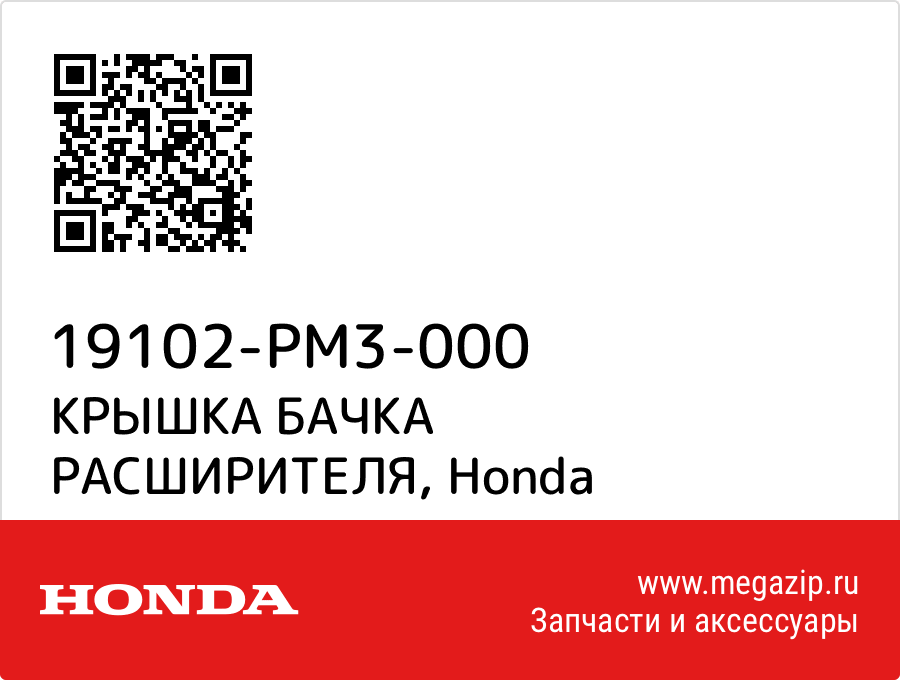 19102-PM3-000
КРЫШКА БАЧКА РАСШИРИТЕЛЯ, Honda

HONDA

www.megazip.ru
Запчасти и аксессуары